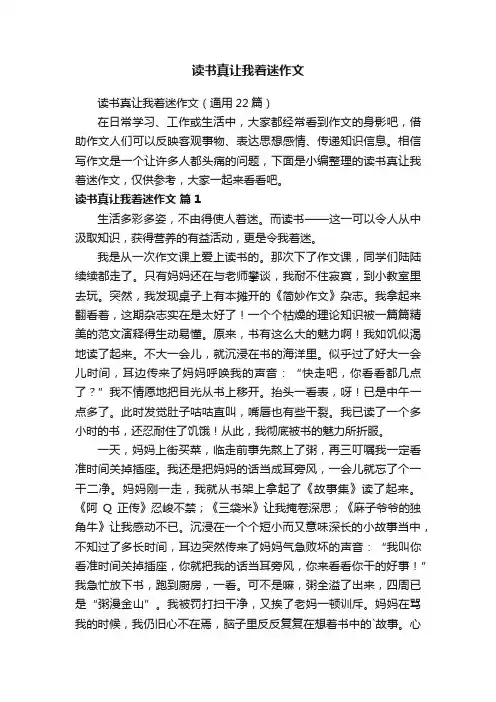 读书真让我着迷作文

读书真让我着迷作文（通用 22 篇）

在日常学习、工作或生活中，大家都经常看到作文的身影吧，借助作文人们可以反映客观事物、表达思想感情、传递知识信息。相信写作文是一个让许多人都头痛的问题，下面是小编整理的读书真让我着迷作文，仅供参考，大家一起来看看吧。

读书真让我着迷作文 篇 1

生活多彩多姿，不由得使人着迷。而读书——这一可以令人从中汲取知识，获得营养的有益活动，更是令我着迷。

我是从一次作文课上爱上读书的。那次下了作文课，同学们陆陆续续都走了。只有妈妈还在与老师攀谈，我耐不住寂寞，到小教室里去玩。突然，我发现桌子上有本摊开的《简妙作文》杂志。我拿起来翻看着，这期杂志实在是太好了！一个个枯燥的理论知识被一篇篇精美的范文演释得生动易懂。原来，书有这么大的魅力啊！我如饥似渴地读了起来。不大一会儿，就沉浸在书的海洋里。似乎过了好大一会儿时间，耳边传来了妈妈呼唤我的声音：“快走吧，你看看都几点了？”我不情愿地把目光从书上移开。抬头一看表，呀！已是中午一点多了。此时发觉肚子咕咕直叫，嘴唇也有些干裂。我已读了一个多小时的书，还忍耐住了饥饿！从此，我彻底被书的魅力所折服。

一天，妈妈上街买菜，临走前事先熬上了粥，再三叮嘱我一定看准时间关掉插座。我还是把妈妈的话当成耳旁风，一会儿就忘了个一干二净。妈妈刚一走，我就从书架上拿起了《故事集》读了起来。《阿 Q 正传》忍峻不禁；《三袋米》让我掩卷深思；《麻子爷爷的独角牛》让我感动不已。沉浸在一个个短小而又意味深长的小故事当中，不知过了多长时间，耳边突然传来了妈妈气急败坏的声音：“我叫你看准时间关掉插座，你就把我的话当耳旁风，你来看看你干的好事！”我急忙放下书，跑到厨房，一看。可不是嘛，粥全溢了出来，四周已是“粥漫金山”。我被罚打扫干净，又挨了老妈一顿训斥。妈妈在骂我的时候，我仍旧心不在焉，脑子里反反复复在想着书中的`故事。心